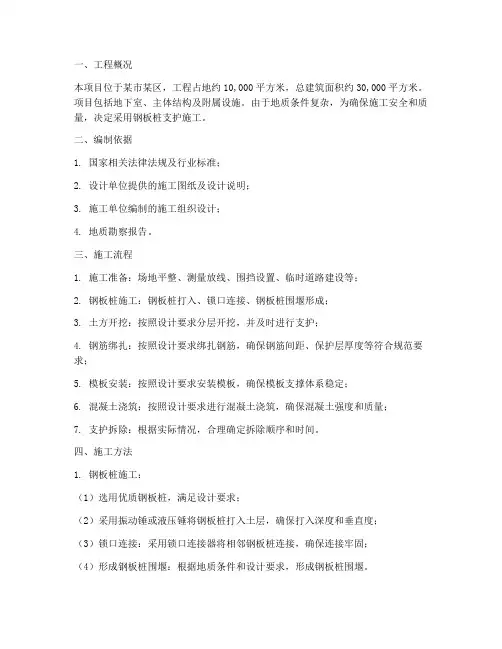 一、工程概况

本项目位于某市某区，工程占地约 10,000 平方米，总建筑面积约 30,000 平方米。项目包括地下室、主体结构及附属设施。由于地质条件复杂，为确保施工安全和质量，决定采用钢板桩支护施工。

二、编制依据

1. 国家相关法律法规及行业标准；

2. 设计单位提供的施工图纸及设计说明；

3. 施工单位编制的施工组织设计；

4. 地质勘察报告。

三、施工流程

1. 施工准备：场地平整、测量放线、围挡设置、临时道路建设等；

2. 钢板桩施工：钢板桩打入、锁口连接、钢板桩围堰形成；

3. 土方开挖：按照设计要求分层开挖，并及时进行支护；

4. 钢筋绑扎：按照设计要求绑扎钢筋，确保钢筋间距、保护层厚度等符合规范要求；

5. 模板安装：按照设计要求安装模板，确保模板支撑体系稳定；

6. 混凝土浇筑：按照设计要求进行混凝土浇筑，确保混凝土强度和质量；

7. 支护拆除：根据实际情况，合理确定拆除顺序和时间。

四、施工方法

1. 钢板桩施工：

（1）选用优质钢板桩，满足设计要求；

（2）采用振动锤或液压锤将钢板桩打入土层，确保打入深度和垂直度；

（3）锁口连接：采用锁口连接器将相邻钢板桩连接，确保连接牢固；

（4）形成钢板桩围堰：根据地质条件和设计要求，形成钢板桩围堰。